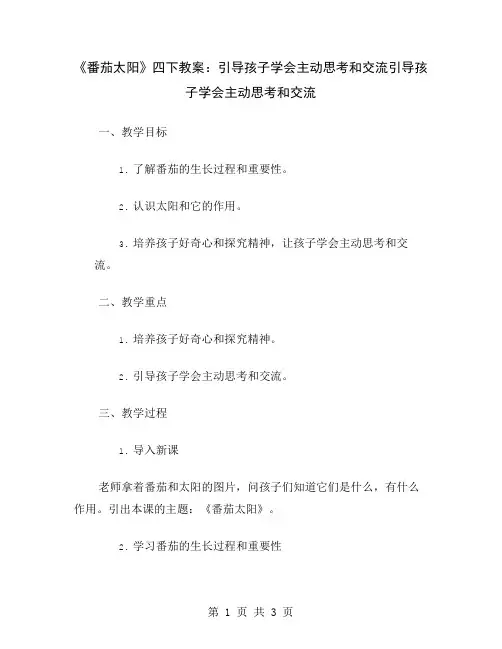 《番茄太阳》四下教案：引导孩子学会主动思考和交流引导孩子学会主动思考和交流

一、教学目标

1. 了解番茄的生长过程和重要性。

2. 认识太阳和它的作用。

3. 培养孩子好奇心和探究精神，让孩子学会主动思考和交流。

二、教学重点

1. 培养孩子好奇心和探究精神。

2. 引导孩子学会主动思考和交流。

三、教学过程

1. 导入新课

老师拿着番茄和太阳的图片，问孩子们知道它们是什么，有什么作用。引出本课的主题：《番茄太阳》。

2. 学习番茄的生长过程和重要性

第 1 页 共 3 页